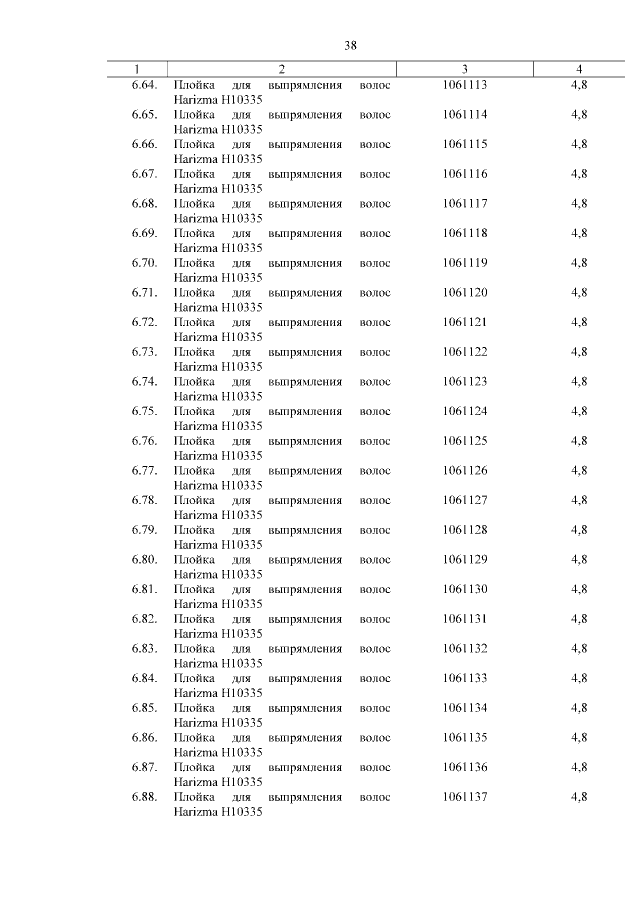 38

| 1 | 2 | 3 | 4 |
|---|---|---|---|
| 6.64. | Плойка для выпрямления волос Harizma H10335 | 1061113 | 4,8 |
| 6.65. | Плойка для выпрямления волос Harizma H10335 | 1061114 | 4,8 |
| 6.66. | Плойка для выпрямления волос Harizma H10335 | 1061115 | 4,8 |
| 6.67. | Плойка для выпрямления волос Harizma H10335 | 1061116 | 4,8 |
| 6.68. | Плойка для выпрямления волос Harizma H10335 | 1061117 | 4,8 |
| 6.69. | Плойка для выпрямления волос Harizma H10335 | 1061118 | 4,8 |
| 6.70. | Плойка для выпрямления волос Harizma H10335 | 1061119 | 4,8 |
| 6.71. | Плойка для выпрямления волос Harizma H10335 | 1061120 | 4,8 |
| 6.72. | Плойка для выпрямления волос Harizma H10335 | 1061121 | 4,8 |
| 6.73. | Плойка для выпрямления волос Harizma H10335 | 1061122 | 4,8 |
| 6.74. | Плойка для выпрямления волос Harizma H10335 | 1061123 | 4,8 |
| 6.75. | Плойка для выпрямления волос Harizma H10335 | 1061124 | 4,8 |
| 6.76. | Плойка для выпрямления волос Harizma H10335 | 1061125 | 4,8 |
| 6.77. | Плойка для выпрямления волос Harizma H10335 | 1061126 | 4,8 |
| 6.78. | Плойка для выпрямления волос Harizma H10335 | 1061127 | 4,8 |
| 6.79. | Плойка для выпрямления волос Harizma H10335 | 1061128 | 4,8 |
| 6.80. | Плойка для выпрямления волос Harizma H10335 | 1061129 | 4,8 |
| 6.81. | Плойка для выпрямления волос Harizma H10335 | 1061130 | 4,8 |
| 6.82. | Плойка для выпрямления волос Harizma H10335 | 1061131 | 4,8 |
| 6.83. | Плойка для выпрямления волос Harizma H10335 | 1061132 | 4,8 |
| 6.84. | Плойка для выпрямления волос Harizma H10335 | 1061133 | 4,8 |
| 6.85. | Плойка для выпрямления волос Harizma H10335 | 1061134 | 4,8 |
| 6.86. | Плойка для выпрямления волос Harizma H10335 | 1061135 | 4,8 |
| 6.87. | Плойка для выпрямления волос Harizma H10335 | 1061136 | 4,8 |
| 6.88. | Плойка для выпрямления волос Harizma H10335 | 1061137 | 4,8 |